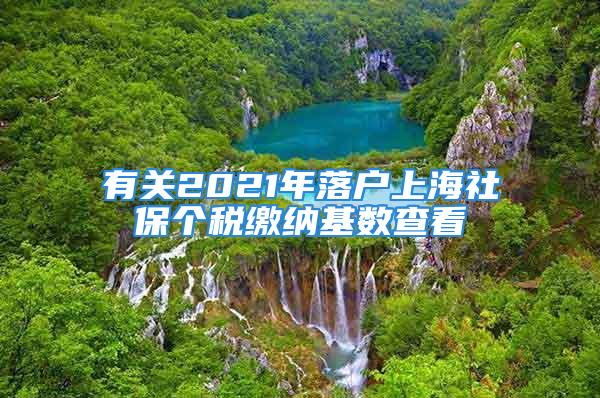 有关2021年落户上海社保个税缴纳基数查看